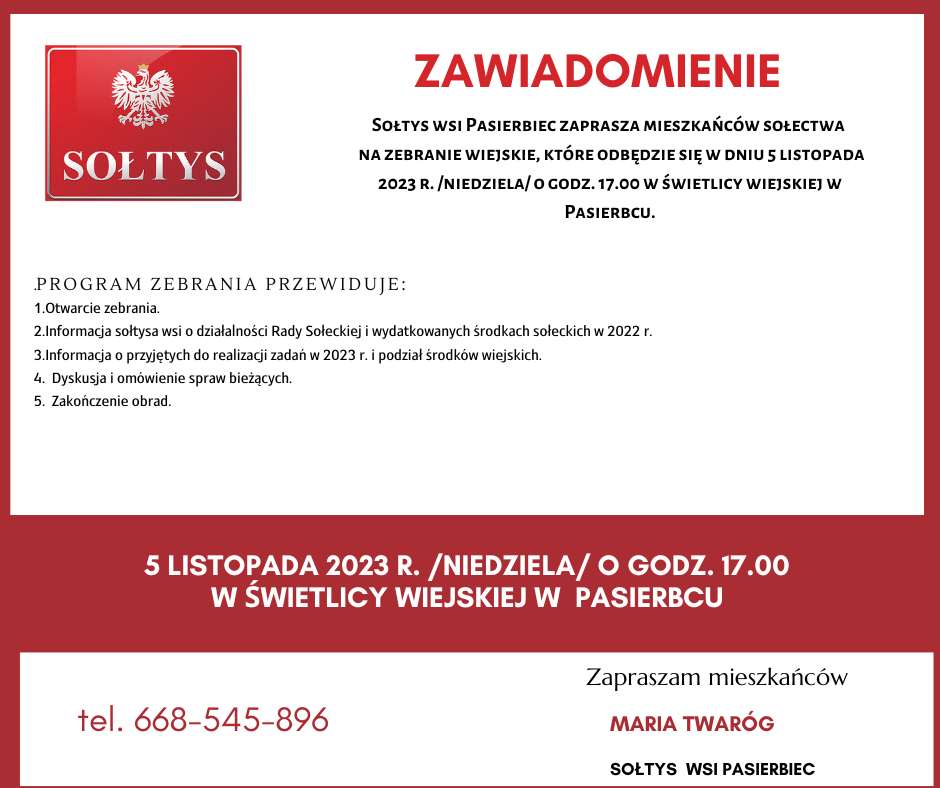 SOŁTYS

ZAWIADOMIENIE

Sołtys wsi Pasierbiec zaprasza mieszkańców sołectwa na zebranie wiejskie, które odbędzie się w dniu 5 listopada 2023 r. /niedziela/ o godz. 17.00 w świetlicy wiejskiej w Pasierbcu.

.PROGRAM ZEBRANIA PRZEWIDUJE:
1.Otwarcie zebrania.
2.Informacja sołtysa wsi o działalności Rady Sołeckiej i wydatkowanych środkach sołeckich w 2022 r.
3.Informacja o przyjętych do realizacji zadań w 2023 r. i podział środków wiejskich.
4. Dyskusja i omówienie spraw bieżących.
5. Zakończenie obrad.

5 LISTOPADA 2023 R. /NIEDZIELA/ O GODZ. 17.00
W ŚWIETLICY WIEJSKIEJ W PASIERBCU

tel. 668-545-896

Zapraszam mieszkańców

MARIA TWARÓG

SOŁTYS WSI PASIERBIEC